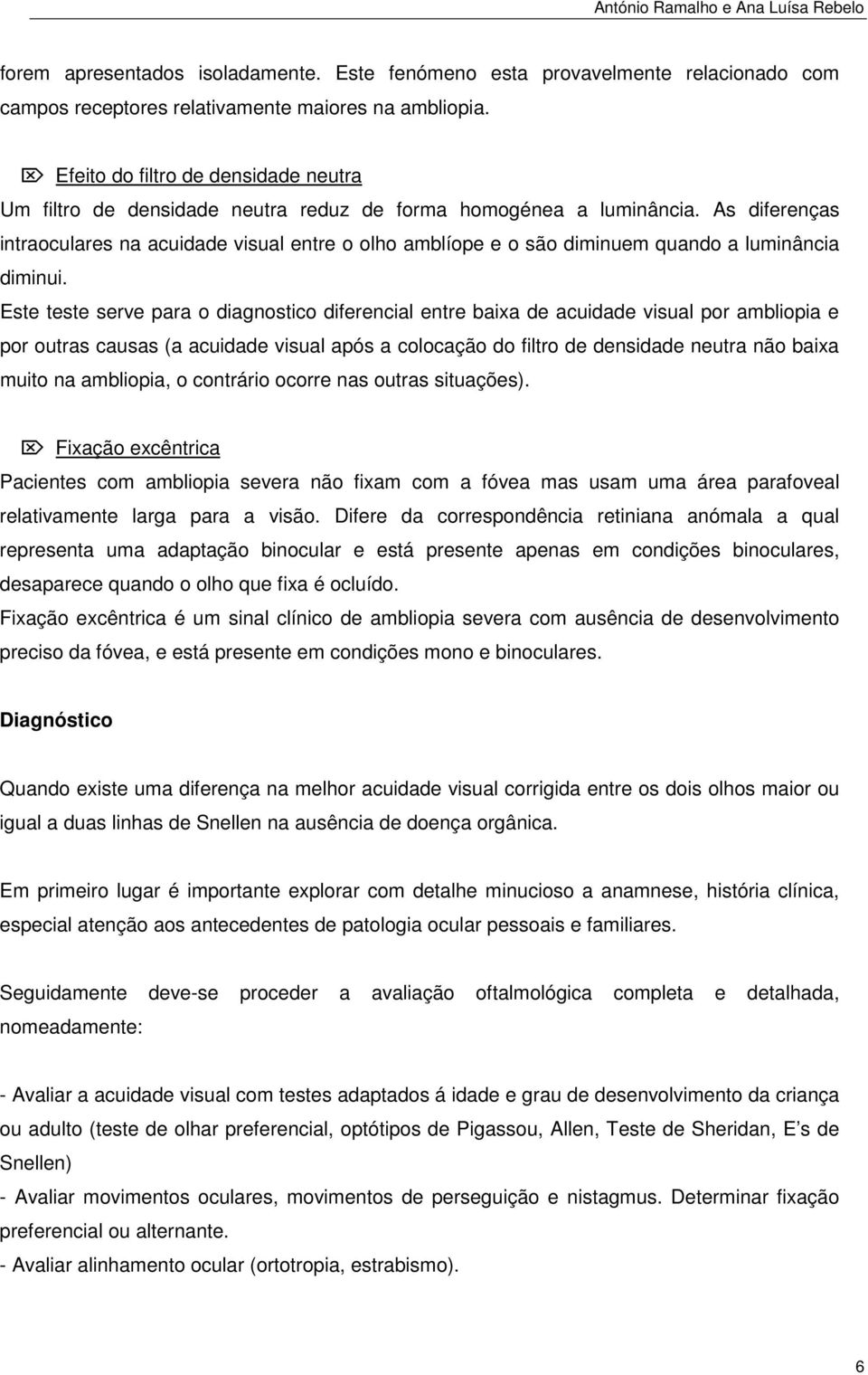 António Ramalho e Ana Luísa Rebelo

forem apresentados isoladamente. Este fenómeno esta provavelmente relacionado com campos receptores relativamente maiores na ambliopia.

⌦ Efeito do filtro de densidade neutra
Um filtro de densidade neutra reduz de forma homogénea a luminância. As diferenças intraoculares na acuidade visual entre o olho amblíope e o são diminuem quando a luminância diminui.
Este teste serve para o diagnostico diferencial entre baixa de acuidade visual por ambliopia e por outras causas (a acuidade visual após a colocação do filtro de densidade neutra não baixa muito na ambliopia, o contrário ocorre nas outras situações).

⌦ Fixação excêntrica
Pacientes com ambliopia severa não fixam com a fóvea mas usam uma área parafoveal relativamente larga para a visão. Difere da correspondência retiniana anómala a qual representa uma adaptação binocular e está presente apenas em condições binoculares, desaparece quando o olho que fixa é ocluído.
Fixação excêntrica é um sinal clínico de ambliopia severa com ausência de desenvolvimento preciso da fóvea, e está presente em condições mono e binoculares.

Diagnóstico

Quando existe uma diferença na melhor acuidade visual corrigida entre os dois olhos maior ou igual a duas linhas de Snellen na ausência de doença orgânica.

Em primeiro lugar é importante explorar com detalhe minucioso a anamnese, história clínica, especial atenção aos antecedentes de patologia ocular pessoais e familiares.

Seguidamente deve-se proceder a avaliação oftalmológica completa e detalhada, nomeadamente:

- Avaliar a acuidade visual com testes adaptados á idade e grau de desenvolvimento da criança ou adulto (teste de olhar preferencial, optótipos de Pigassou, Allen, Teste de Sheridan, E’s de Snellen)
- Avaliar movimentos oculares, movimentos de perseguição e nistagmus. Determinar fixação preferencial ou alternante.
- Avaliar alinhamento ocular (ortotropia, estrabismo).

6